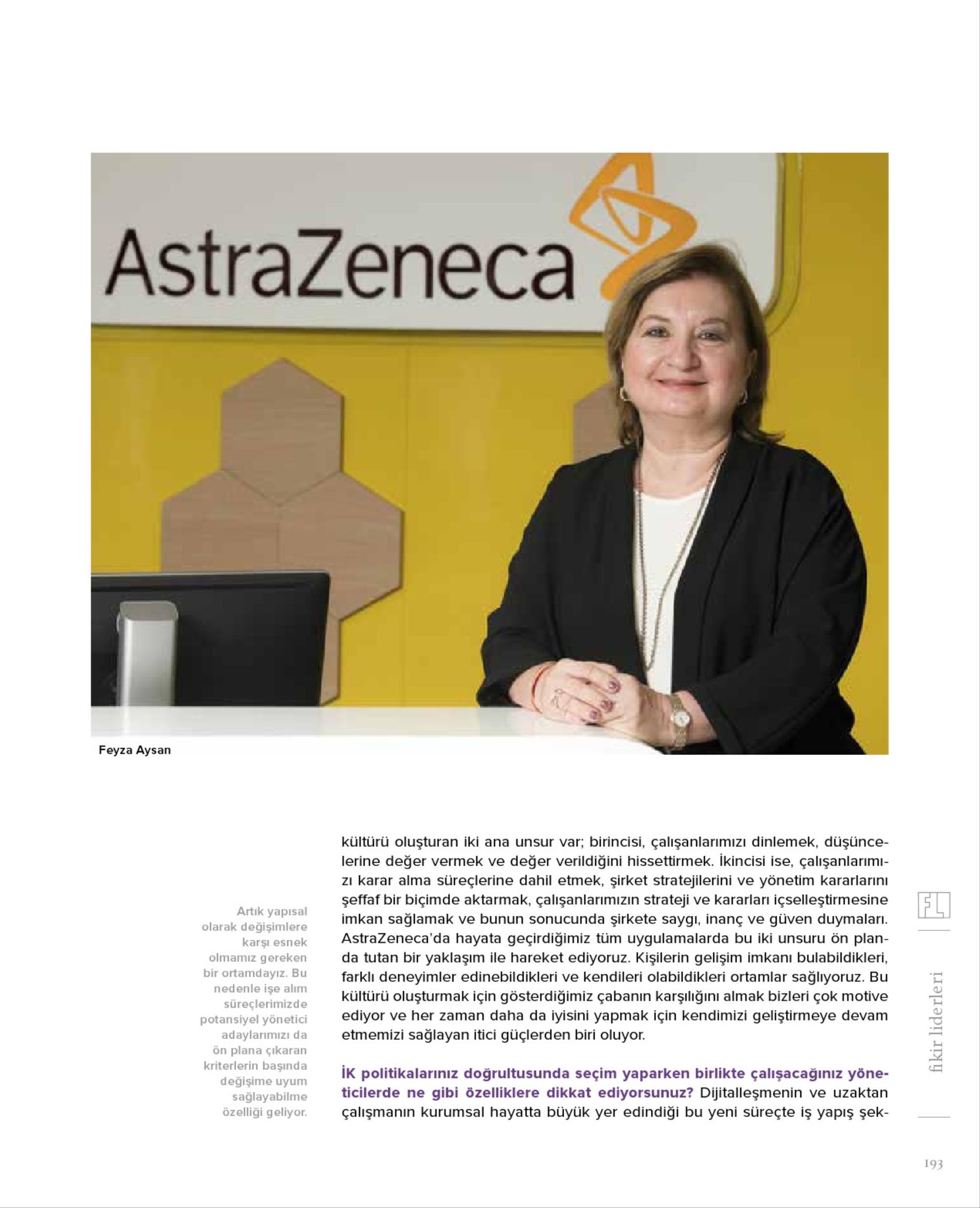 AstraZeneca

Feyza Aysan

Artık yapısal olarak değişimlere karşı esnek olmamız gereken bir ortamdayız. Bu nedenle işe alım süreçlerimizde potansiyel yönetici adaylarımızı da ön plana çıkaran kriterlerin başında değişime uyum sağlayabilme özelliği geliyor.

kültürü oluşturan iki ana unsur var; birincisi, çalışanlarımızı dinlemek, düşüncelerine değer vermek ve değer verildiğini hissettirmek. İkincisi ise, çalışanlarımızı karar alma süreçlerine dahil etmek, şirket stratejilerini ve yönetim kararlarını şeffaf bir biçimde aktarmak, çalışanlarımızın strateji ve kararları içselleştirmesine imkan sağlamak ve bunun sonucunda şirkete saygı, inanç ve güven duymaları. AstraZeneca'da hayata geçirdiğimiz tüm uygulamalarda bu iki unsuru ön planda tutan bir yaklaşım ile hareket ediyoruz. Kişilerin gelişim imkanı bulabildikleri, farklı deneyimler edinebildikleri ve kendileri olabildikleri ortamlar sağlıyoruz. Bu kültürü oluşturmak için gösterdiğimiz çabanın karşılığını almak bizleri çok motive ediyor ve her zaman daha da iyisini yapmak için kendimizi geliştirmeye devam etmemizi sağlayan itici güçlerden biri oluyor.

İK politikalarınız doğrultusunda seçim yaparken birlikte çalışacağınız yöneticilerde ne gibi özelliklere dikkat ediyorsunuz? Dijitalleşmenin ve uzaktan çalışmanın kurumsal hayatta büyük yer edindiği bu yeni süreçte iş yapış şek-

FL

fikir liderleri

193